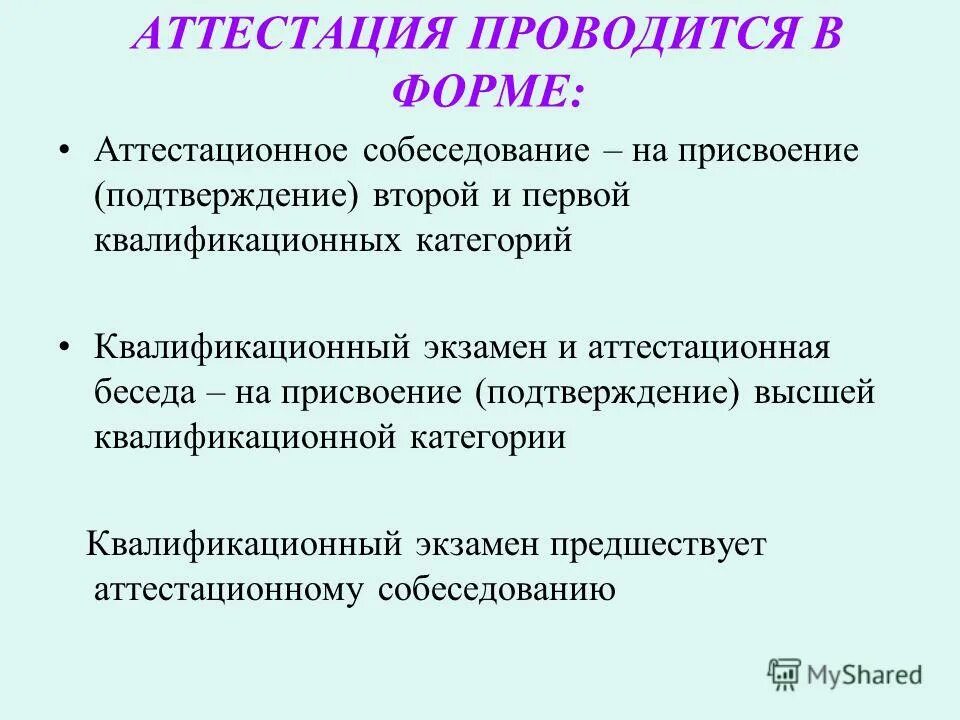 АТТЕСТАЦИЯ ПРОВОДИТСЯ В ФОРМЕ:

• Аттестационное собеседование – на присвоение (подтверждение) второй и первой квалификационных категорий

• Квалификационный экзамен и аттестационная беседа – на присвоение (подтверждение) высшей квалификационной категории

Квалификационный экзамен предшествует аттестационному собеседованию

MyShared